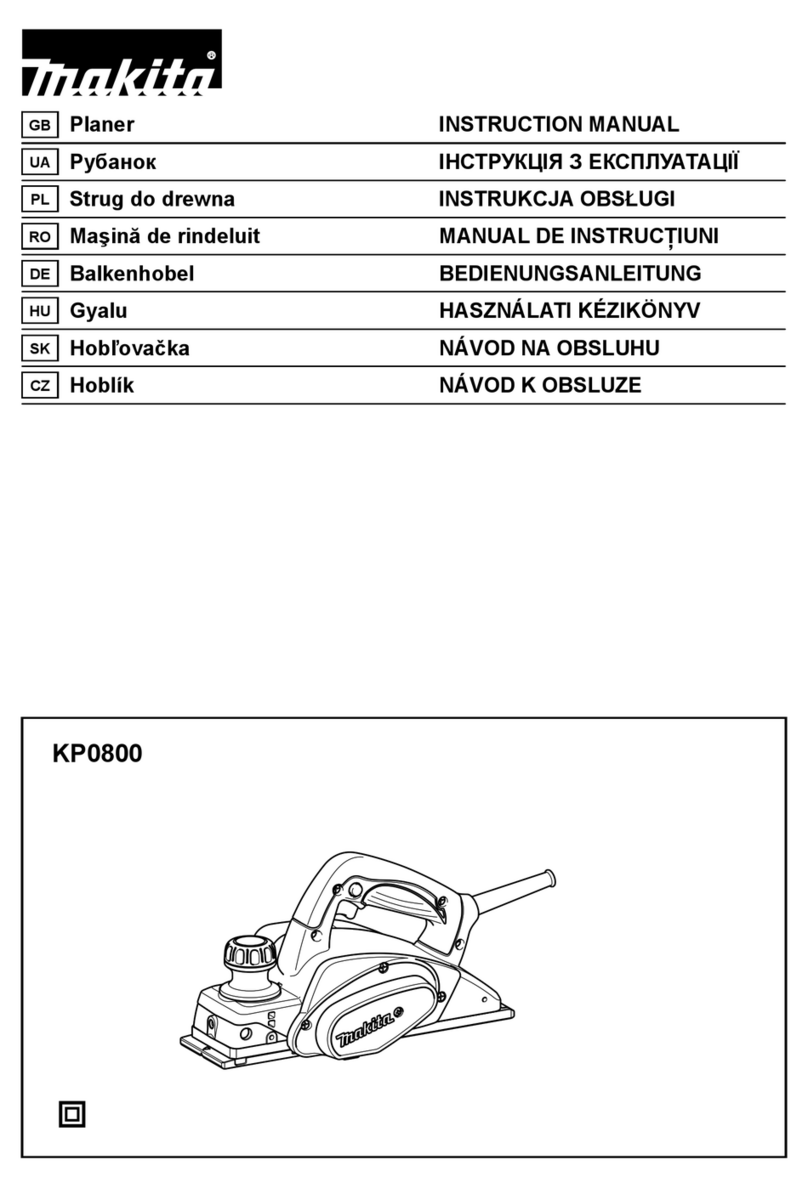 makita®

| GB | Planer | INSTRUCTION MANUAL |
|---|---|---|
| UA | Рубанок | ІНСТРУКЦІЯ З ЕКСПЛУАТАЦІЇ |
| PL | Strug do drewna | INSTRUKCJA OBSŁUGI |
| RO | Maşină de rindeluit | MANUAL DE INSTRUCŢIUNI |
| DE | Balkenhobel | BEDIENUNGSANLEITUNG |
| HU | Gyalu | HASZNÁLATI KÉZIKÖNYV |
| SK | Hobľovačka | NÁVOD NA OBSLUHU |
| CZ | Hoblík | NÁVOD K OBSLUZE |

KP0800

makita